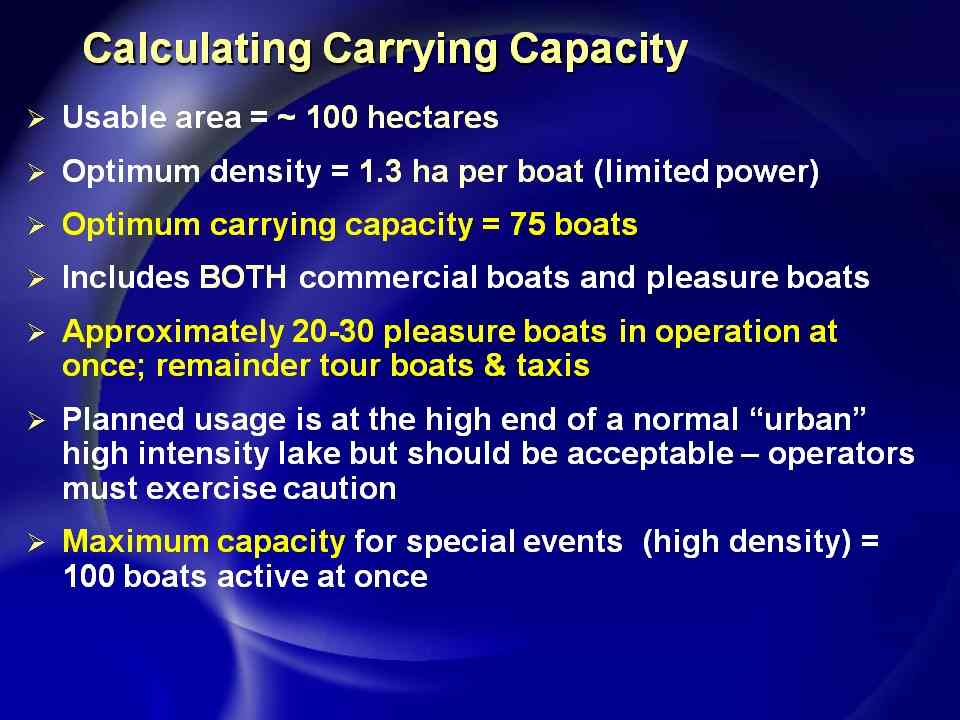 Calculating Carrying Capacity

➢ Usable area = ~ 100 hectares

➢ Optimum density = 1.3 ha per boat (limited power)

➢ Optimum carrying capacity = 75 boats

➢ Includes BOTH commercial boats and pleasure boats

➢ Approximately 20-30 pleasure boats in operation at once; remainder tour boats & taxis

➢ Planned usage is at the high end of a normal "urban" high intensity lake but should be acceptable – operators must exercise caution

➢ Maximum capacity for special events (high density) = 100 boats active at once